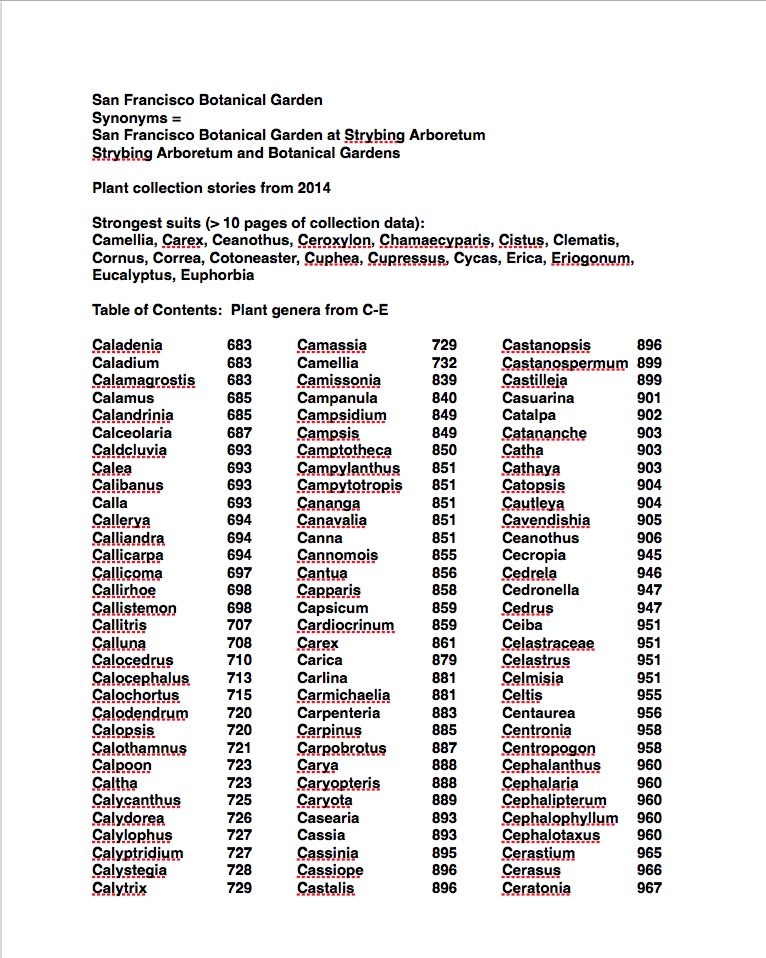 San Francisco Botanical Garden
Synonyms =
San Francisco Botanical Garden at Strybing Arboretum
Strybing Arboretum and Botanical Gardens

Plant collection stories from 2014

Strongest suits (> 10 pages of collection data):
Camellia, Carex, Ceanothus, Ceroxylon, Chamaecyparis, Cistus, Clematis, Cornus, Correa, Cotoneaster, Cuphea, Cupressus, Cycas, Erica, Eriogonum, Eucalyptus, Euphorbia

Table of Contents: Plant genera from C-E

Caladenia 683
Caladium 683
Calamagrostis 683
Calamus 685
Calandrinia 685
Calceolaria 687
Caldcluvia 693
Calea 693
Calibanus 693
Calla 693
Callerya 694
Calliandra 694
Callicarpa 694
Callicoma 697
Callirhoe 698
Callistemon 698
Callitris 707
Calluna 708
Calocedrus 710
Calocephalus 713
Calochortus 715
Calodendrum 720
Calopsis 720
Calothamnus 721
Calpoon 723
Caltha 723
Calycanthus 725
Calydorea 726
Calylophus 727
Calyptridium 727
Calystegia 728
Calytrix 729

Camassia 729
Camellia 732
Camissonia 839
Campanula 840
Campsidium 849
Campsis 849
Camptotheca 850
Campylanthus 851
Campytotropis 851
Cananga 851
Canavalia 851
Canna 851
Cannomois 855
Cantua 856
Capparis 858
Capsicum 859
Cardiocrinum 859
Carex 861
Carica 879
Carlina 881
Carmichaelia 881
Carpenteria 883
Carpinus 885
Carpobrotus 887
Carya 888
Caryopteris 888
Caryota 889
Casearia 893
Cassia 893
Cassinia 895
Cassiope 896
Castalis 896

Castanopsis 896
Castanospermum 899
Castilleja 899
Casuarina 901
Catalpa 902
Catananche 903
Catha 903
Cathaya 903
Catopsis 904
Cautleya 904
Cavendishia 905
Ceanothus 906
Cecropia 945
Cedrela 946
Cedronella 947
Cedrus 947
Ceiba 951
Celastraceae 951
Celastrus 951
Celmisia 951
Celtis 955
Centaurea 956
Centronia 958
Centropogon 958
Cephalanthus 960
Cephalaria 960
Cephalipterum 960
Cephalophyllum 960
Cephalotaxus 960
Cerastium 965
Cerasus 966
Ceratonia 967